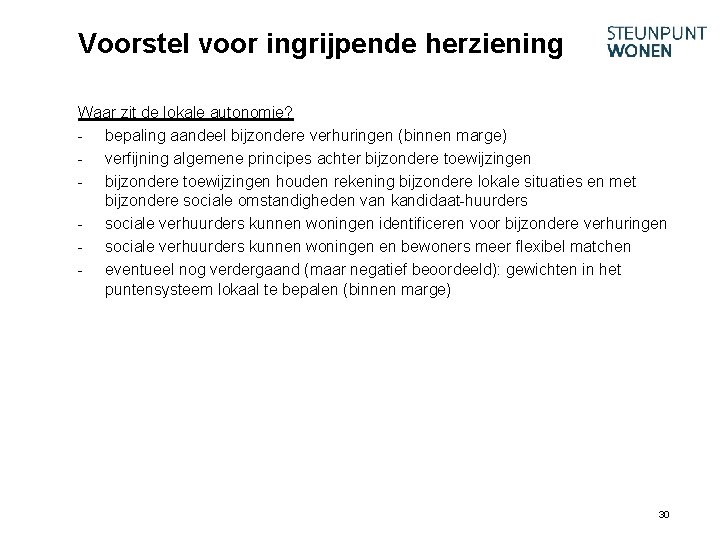 Voorstel voor ingrijpende herziening

STEUNPUNT WONEN

Waar zit de lokale autonomie?
- bepaling aandeel bijzondere verhuringen (binnen marge)
- verfijning algemene principes achter bijzondere toewijzingen
- bijzondere toewijzingen houden rekening bijzondere lokale situaties en met bijzondere sociale omstandigheden van kandidaat-huurders
- sociale verhuurders kunnen woningen identificeren voor bijzondere verhuringen
- sociale verhuurders kunnen woningen en bewoners meer flexibel matchen
- eventueel nog verdergaand (maar negatief beoordeeld): gewichten in het puntensysteem lokaal te bepalen (binnen marge)

30